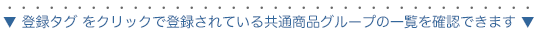 ▼ 登録タグ をクリックで登録されている共通商品グループの一覧を確認できます ▼